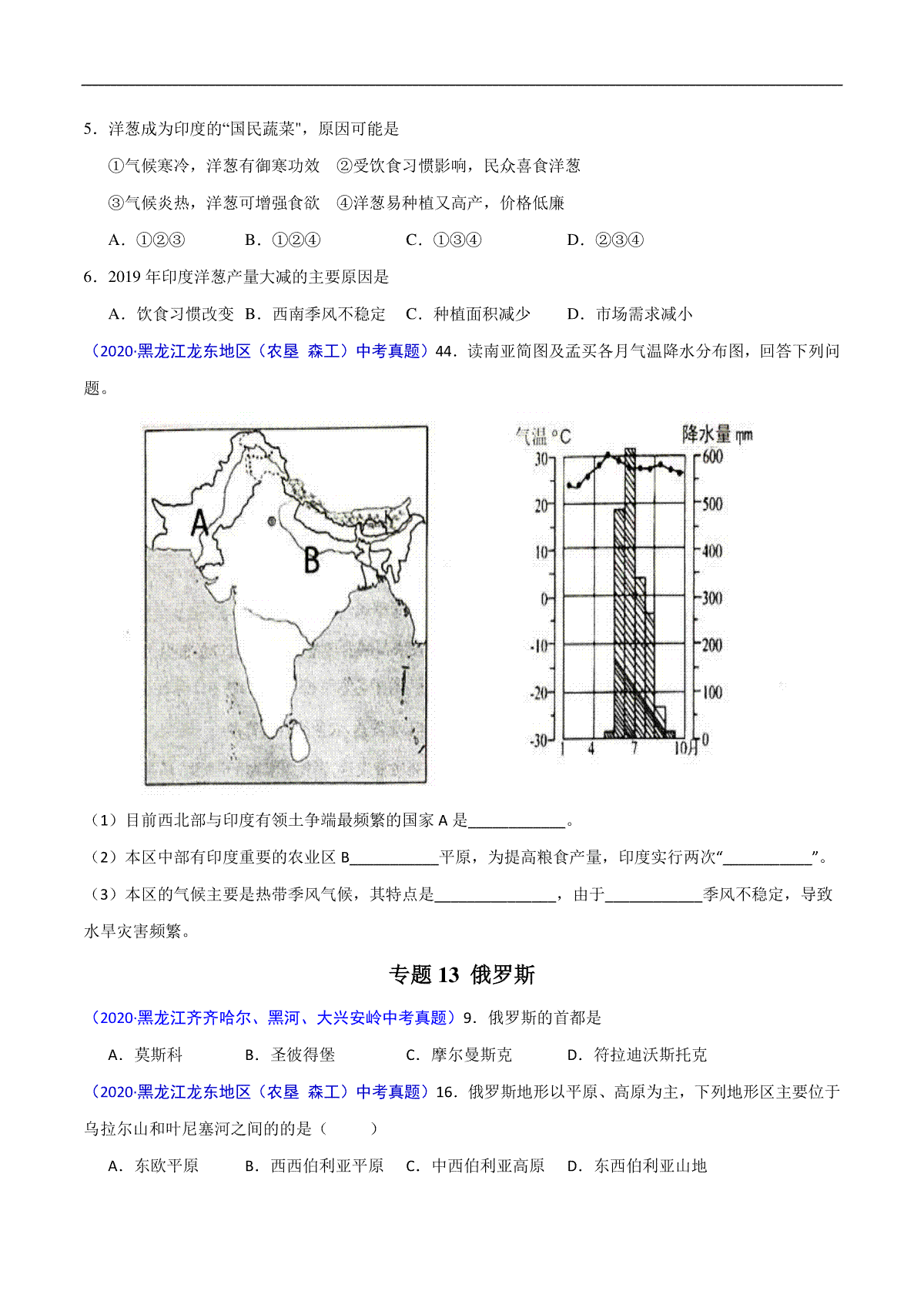 5．洋葱成为印度的“国民蔬菜"，原因可能是

①气候寒冷，洋葱有御寒功效　②受饮食习惯影响，民众喜食洋葱

③气候炎热，洋葱可增强食欲　④洋葱易种植又高产，价格低廉

A．①②③　　B．①②④　　C．①③④　　D．②③④

6．2019 年印度洋葱产量大减的主要原因是

A．饮食习惯改变　B．西南季风不稳定　C．种植面积减少　D．市场需求减小

（2020·黑龙江龙东地区（农垦 森工）中考真题）44．读南亚简图及孟买各月气温降水分布图，回答下列问题。

A

B

气温 °C

降水量 mm

30
20
10
0
-10
-20
-30

600
500
400
300
200
100
0

1　4　7　10月

（1）目前西北部与印度有领土争端最频繁的国家 A 是____________。

（2）本区中部有印度重要的农业区 B___________平原，为提高粮食产量，印度实行两次“___________”。

（3）本区的气候主要是热带季风气候，其特点是_______________，由于____________季风不稳定，导致水旱灾害频繁。

专题 13 俄罗斯

（2020·黑龙江齐齐哈尔、黑河、大兴安岭中考真题）9．俄罗斯的首都是

A．莫斯科　　B．圣彼得堡　　C．摩尔曼斯克　　D．符拉迪沃斯托克

（2020·黑龙江龙东地区（农垦 森工）中考真题）16．俄罗斯地形以平原、高原为主，下列地形区主要位于乌拉尔山和叶尼塞河之间的的是（　　）

A．东欧平原　　B．西西伯利亚平原　C．中西伯利亚高原　D．东西伯利亚山地